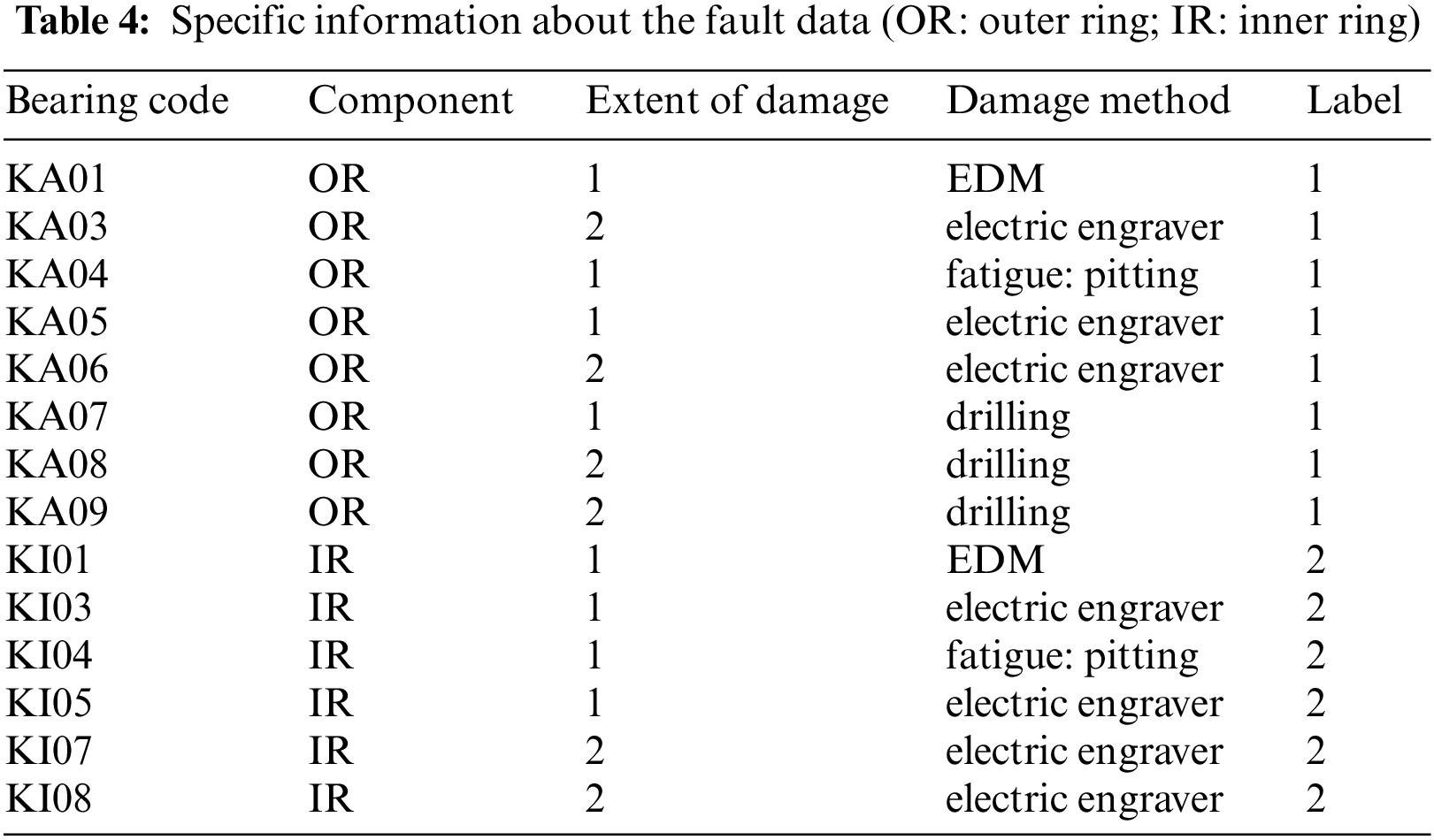 Table 4: Specific information about the fault data (OR: outer ring; IR: inner ring)

| Bearing code | Component | Extent of damage | Damage method | Label |
|---|---|---|---|---|
| KA01 | OR | 1 | EDM | 1 |
| KA03 | OR | 2 | electric engraver | 1 |
| KA04 | OR | 1 | fatigue: pitting | 1 |
| KA05 | OR | 1 | electric engraver | 1 |
| KA06 | OR | 2 | electric engraver | 1 |
| KA07 | OR | 1 | drilling | 1 |
| KA08 | OR | 2 | drilling | 1 |
| KA09 | OR | 2 | drilling | 1 |
| KI01 | IR | 1 | EDM | 2 |
| KI03 | IR | 1 | electric engraver | 2 |
| KI04 | IR | 1 | fatigue: pitting | 2 |
| KI05 | IR | 1 | electric engraver | 2 |
| KI07 | IR | 2 | electric engraver | 2 |
| KI08 | IR | 2 | electric engraver | 2 |